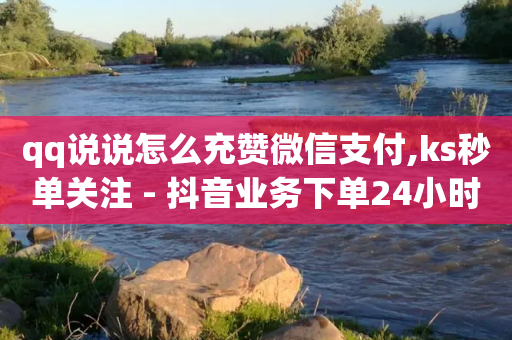 qq说说怎么充赞微信支付,ks秒单关注 - 抖音业务下单24小时